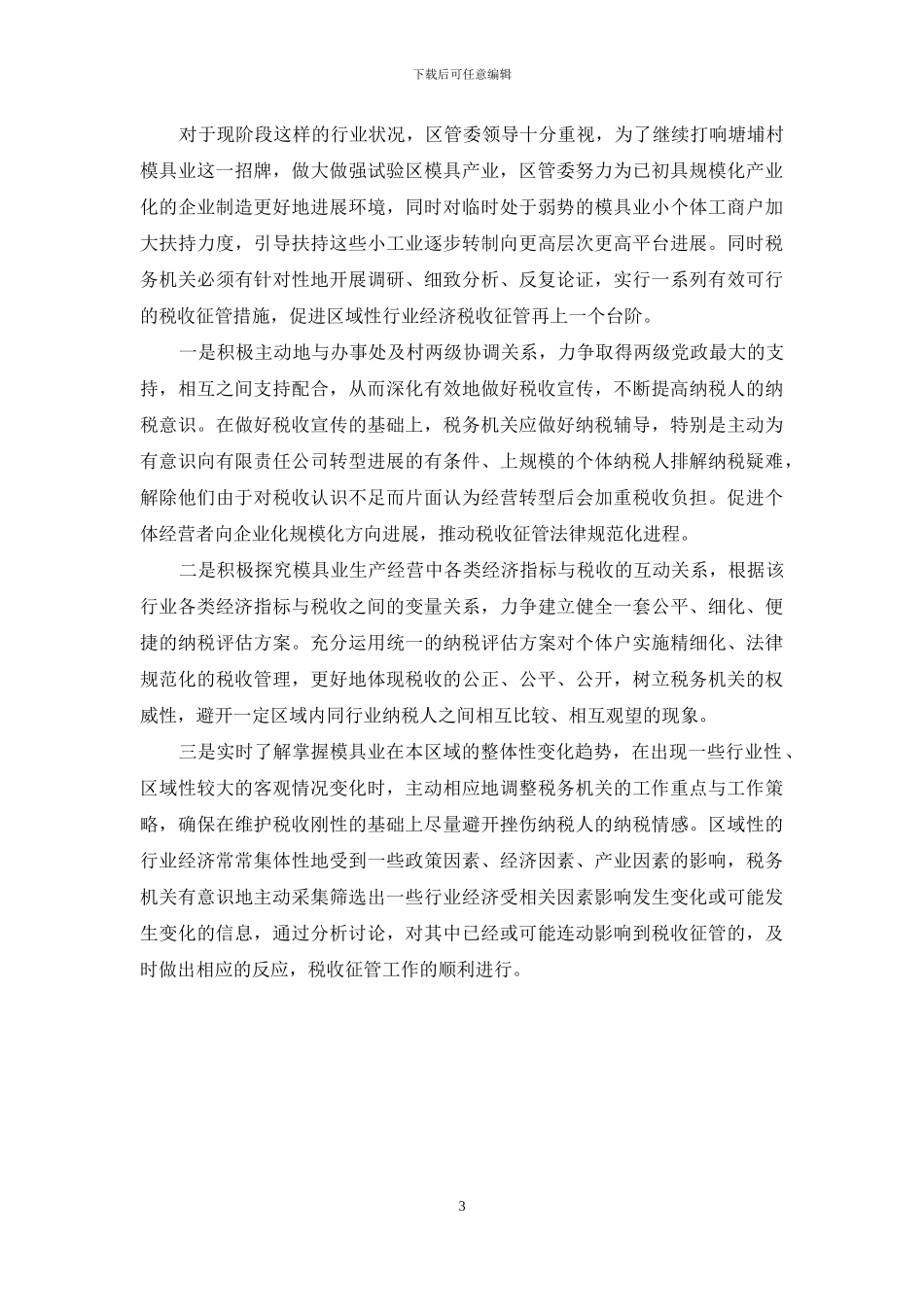 下载后可任意编辑

对于现阶段这样的行业状况，区管委领导十分重视，为了继续打响塘埔村模具业这一招牌，做大做强试验区模具产业，区管委努力为已初具规模化产业化的企业制造更好地进展环境，同时对临时处于弱势的模具业小个体工商户加大扶持力度，引导扶持这些小工业逐步转制向更高层次更高平台进展。同时税务机关必须有针对性地开展调研、细致分析、反复论证，实行一系列有效可行的税收征管措施，促进区域性行业经济税收征管再上一个台阶。

一是积极主动地与办事处及村两级协调关系，力争取得两级党政最大的支持，相互之间支持配合，从而深化有效地做好税收宣传，不断提高纳税人的纳税意识。在做好税收宣传的基础上，税务机关应做好纳税辅导，特别是主动为有意识向有限责任公司转型进展的有条件、上规模的个体纳税人排解纳税疑难，解除他们由于对税收认识不足而片面认为经营转型后会加重税收负担。促进个体经营者向企业化规模化方向进展，推动税收征管法律规范化进程。

二是积极探究模具业生产经营中各类经济指标与税收的互动关系，根据该行业各类经济指标与税收之间的变量关系，力争建立健全一套公平、细化、便捷的纳税评估方案。充分运用统一的纳税评估方案对个体户实施精细化、法律规范化的税收管理，更好地体现税收的公正、公平、公开，树立税务机关的权威性，避开一定区域内同行业纳税人之间相互比较、相互观望的现象。

三是实时了解掌握模具业在本区域的整体性变化趋势，在出现一些行业性、区域性较大的客观情况变化时，主动相应地调整税务机关的工作重点与工作策略，确保在维护税收刚性的基础上尽量避开挫伤纳税人的纳税情感。区域性的行业经济常常集体性地受到一些政策因素、经济因素、产业因素的影响，税务机关有意识地主动采集筛选出一些行业经济受相关因素影响发生变化或可能发生变化的信息，通过分析讨论，对其中已经或可能连动影响到税收征管的，及时做出相应的反应，税收征管工作的顺利进行。

3